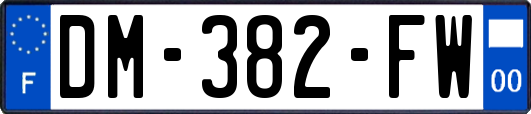 F
DM-382-FW
00